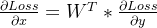 $\frac{\partial Loss}{\partial x} = W^T * \frac{\partial Loss}{\partial y}$